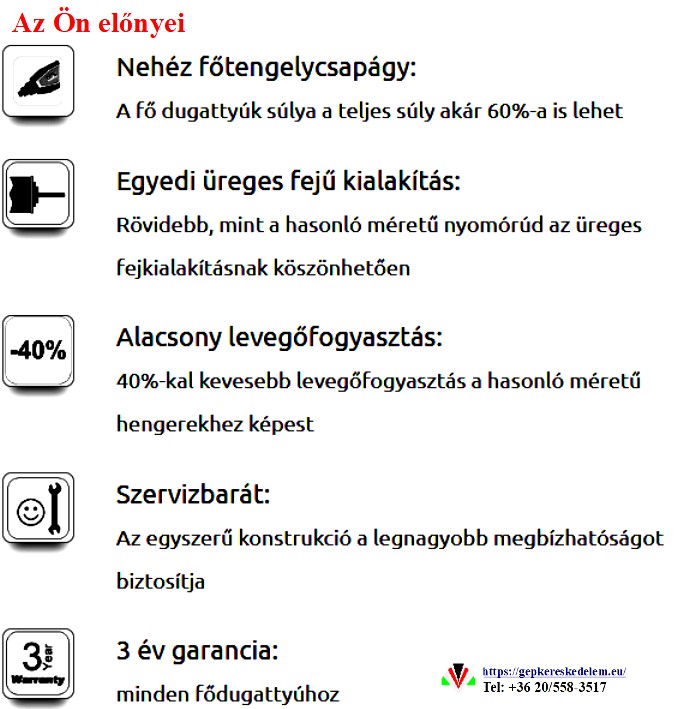 Az Ön előnyei

Nehéz főtengelycsapágy:
A fő dugattyúk súlya a teljes súly akár 60%-a is lehet

Egyedi üreges fejű kialakítás:
Rövidebb, mint a hasonló méretű nyomórúd az üreges fejkialakításnak köszönhetően

-40%
Alacsony levegőfogyasztás:
40%-kal kevesebb levegőfogyasztás a hasonló méretű hengerekhez képest

Szervizbarát:
Az egyszerű konstrukció a legnagyobb megbízhatóságot biztosítja

3 Year Warranty
3 év garancia:
minden fődugattyúhoz

https://gepkereskedelem.eu/
Tel: +36 20/558-3517